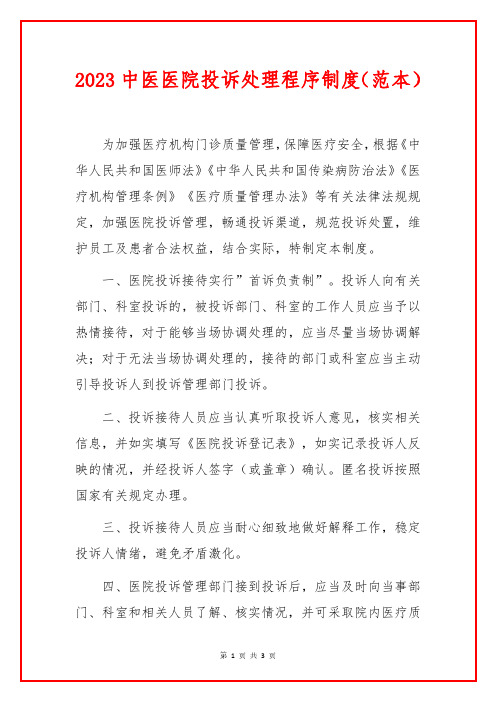 2023 中医医院投诉处理程序制度(范本)

为加强医疗机构门诊质量管理,保障医疗安全,根据《中华人民共和国医师法》《中华人民共和国传染病防治法》《医疗机构管理条例》《医疗质量管理办法》等有关法律法规规定,加强医院投诉管理,畅通投诉渠道,规范投诉处置,维护员工及患者合法权益,结合实际,特制定本制度。

一、医院投诉接待实行”首诉负责制”。投诉人向有关部门、科室投诉的,被投诉部门、科室的工作人员应当予以热情接待,对于能够当场协调处理的,应当尽量当场协调解决;对于无法当场协调处理的,接待的部门或科室应当主动引导投诉人到投诉管理部门投诉。

二、投诉接待人员应当认真听取投诉人意见,核实相关信息,并如实填写《医院投诉登记表》,如实记录投诉人反映的情况,并经投诉人签字(或盖章)确认。匿名投诉按照国家有关规定办理。

三、投诉接待人员应当耐心细致地做好解释工作,稳定投诉人情绪,避免矛盾激化。

四、医院投诉管理部门接到投诉后,应当及时向当事部门、科室和相关人员了解、核实情况,并可采取院内医疗质

第 1 页 共 3 页